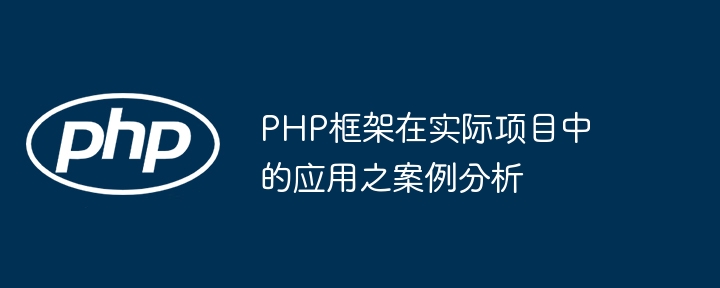 php

PHP框架在实际项目中的应用之案例分析